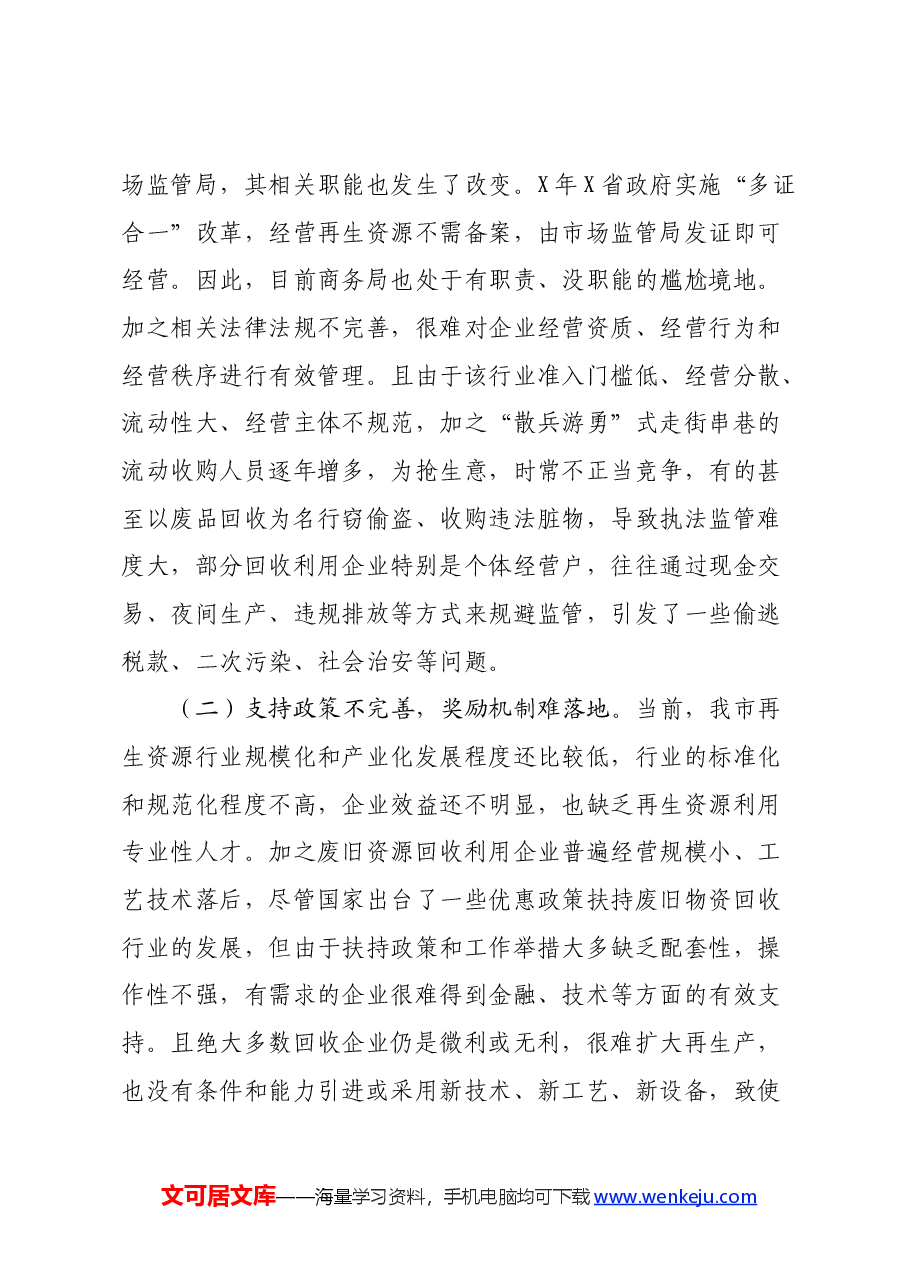 场监管局，其相关职能也发生了改变。X年X省政府实施“多证合一”改革，经营再生资源不需备案，由市场监管局发证即可经营。因此，目前商务局也处于有职责、没职能的尴尬境地。加之相关法律法规不完善，很难对企业经营资质、经营行为和经营秩序进行有效管理。且由于该行业准入门槛低、经营分散、流动性大、经营主体不规范，加之“散兵游勇”式走街串巷的流动收购人员逐年增多，为抢生意，时常不正当竞争，有的甚至以废品回收为名行窃偷盗、收购违法脏物，导致执法监管难度大，部分回收利用企业特别是个体经营户，往往通过现金交易、夜间生产、违规排放等方式来规避监管，引发了一些偷逃税款、二次污染、社会治安等问题。

（二）支持政策不完善，奖励机制难落地。当前，我市再生资源行业规模化和产业化发展程度还比较低，行业的标准化和规范化程度不高，企业效益还不明显，也缺乏再生资源利用专业性人才。加之废旧资源回收利用企业普遍经营规模小、工艺技术落后，尽管国家出台了一些优惠政策扶持废旧物资回收行业的发展，但由于扶持政策和工作举措大多缺乏配套性，操作性不强，有需求的企业很难得到金融、技术等方面的有效支持。且绝大多数回收企业仍是微利或无利，很难扩大再生产，也没有条件和能力引进或采用新技术、新工艺、新设备，致使

文可居文库——海量学习资料，手机电脑均可下载www.wenkeju.com